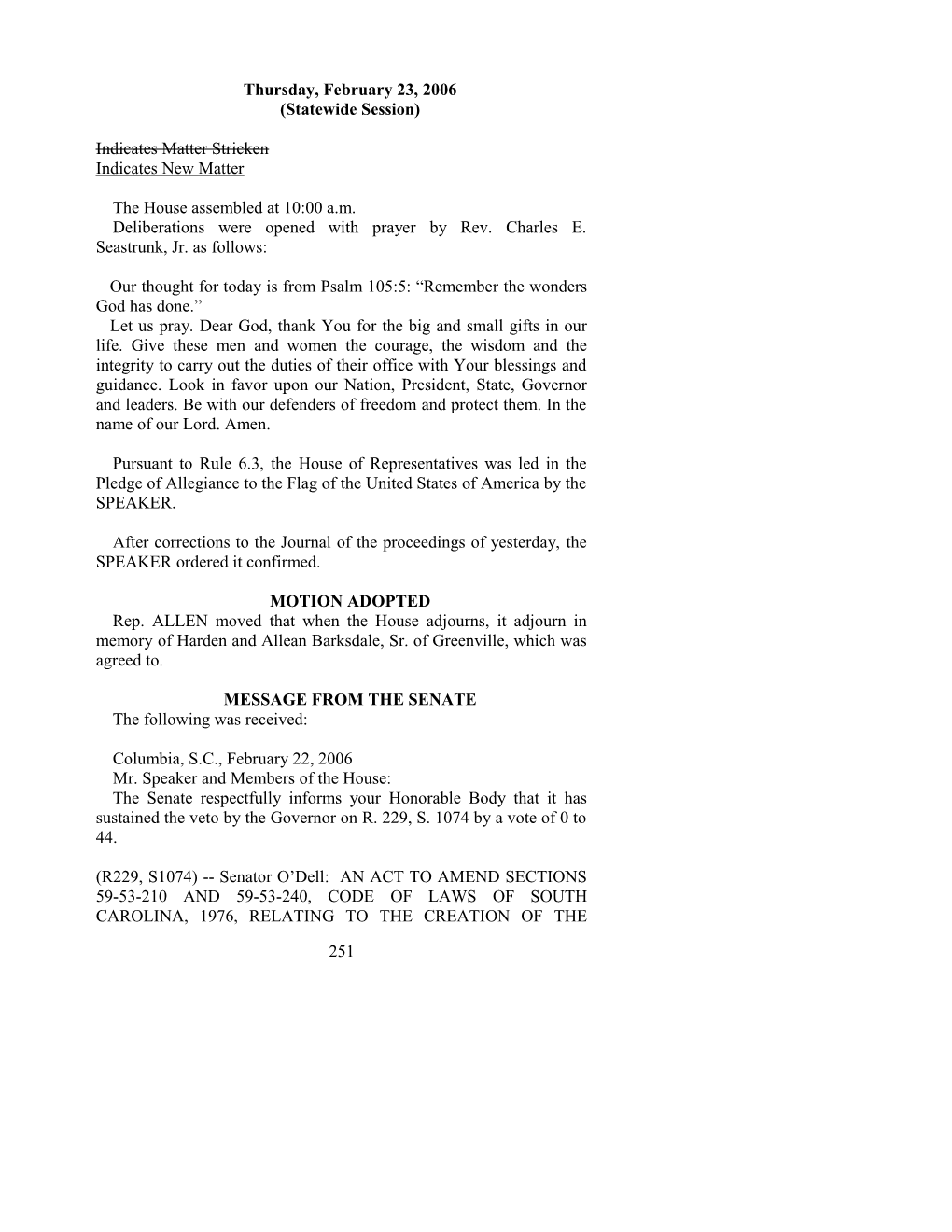 Thursday, February 23, 2006
(Statewide Session)

Indicates Matter Stricken
Indicates New Matter

The House assembled at 10:00 a.m.
Deliberations were opened with prayer by Rev. Charles E. Seastrunk, Jr. as follows:

Our thought for today is from Psalm 105:5: “Remember the wonders God has done.”
Let us pray. Dear God, thank You for the big and small gifts in our life. Give these men and women the courage, the wisdom and the integrity to carry out the duties of their office with Your blessings and guidance. Look in favor upon our Nation, President, State, Governor and leaders. Be with our defenders of freedom and protect them. In the name of our Lord. Amen.

Pursuant to Rule 6.3, the House of Representatives was led in the Pledge of Allegiance to the Flag of the United States of America by the SPEAKER.

After corrections to the Journal of the proceedings of yesterday, the SPEAKER ordered it confirmed.

MOTION ADOPTED
Rep. ALLEN moved that when the House adjourns, it adjourn in memory of Harden and Allean Barksdale, Sr. of Greenville, which was agreed to.

MESSAGE FROM THE SENATE
The following was received:

Columbia, S.C., February 22, 2006
Mr. Speaker and Members of the House:
The Senate respectfully informs your Honorable Body that it has sustained the veto by the Governor on R. 229, S. 1074 by a vote of 0 to 44.

(R229, S1074) -- Senator O’Dell: AN ACT TO AMEND SECTIONS 59-53-210 AND 59-53-240, CODE OF LAWS OF SOUTH CAROLINA, 1976, RELATING TO THE CREATION OF THE

251